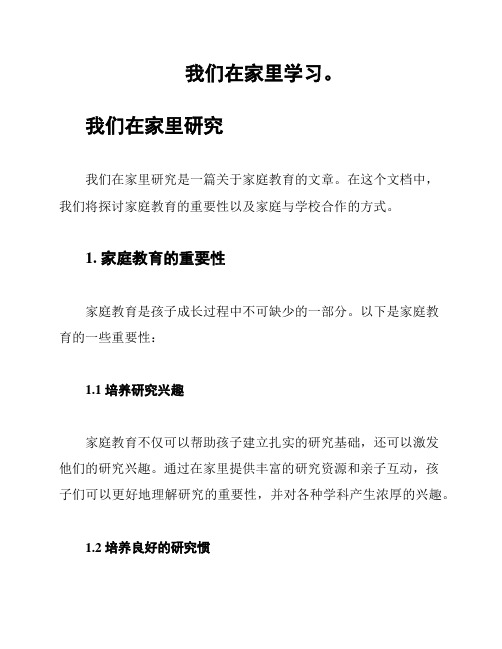 我们在家里学习。

我们在家里研究

我们在家里研究是一篇关于家庭教育的文章。在这个文档中，我们将探讨家庭教育的重要性以及家庭与学校合作的方式。

1. 家庭教育的重要性

家庭教育是孩子成长过程中不可缺少的一部分。以下是家庭教育的一些重要性：

1.1 培养研究兴趣

家庭教育不仅可以帮助孩子建立扎实的研究基础，还可以激发他们的研究兴趣。通过在家里提供丰富的研究资源和亲子互动，孩子们可以更好地理解研究的重要性，并对各种学科产生浓厚的兴趣。

1.2 培养良好的研究惯